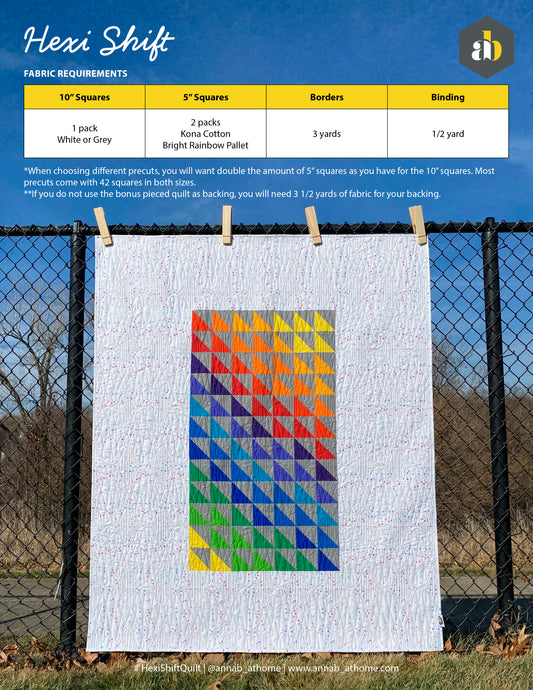 Hexi Shift

ab

FABRIC REQUIREMENTS

| 10" Squares | 5" Squares | Borders | Binding |
|---|---|---|---|
| 1 pack White or Grey | 2 packs Kona Cotton Bright Rainbow Pallet | 3 yards | 1/2 yard |

*When choosing different precuts, you will want double the amount of 5" squares as you have for the 10" squares. Most precuts come with 42 squares in both sizes.
**If you do not use the bonus pieced quilt as backing, you will need 3 1/2 yards of fabric for your backing.

#HexiShiftQuilt | @annab_athome | www.annab_athome.com